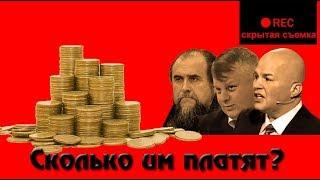 REC
скрытая съемка

Сколько им платят?